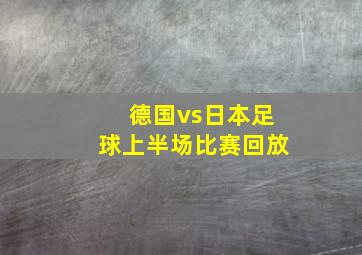 德国vs日本足球上半场比赛回放